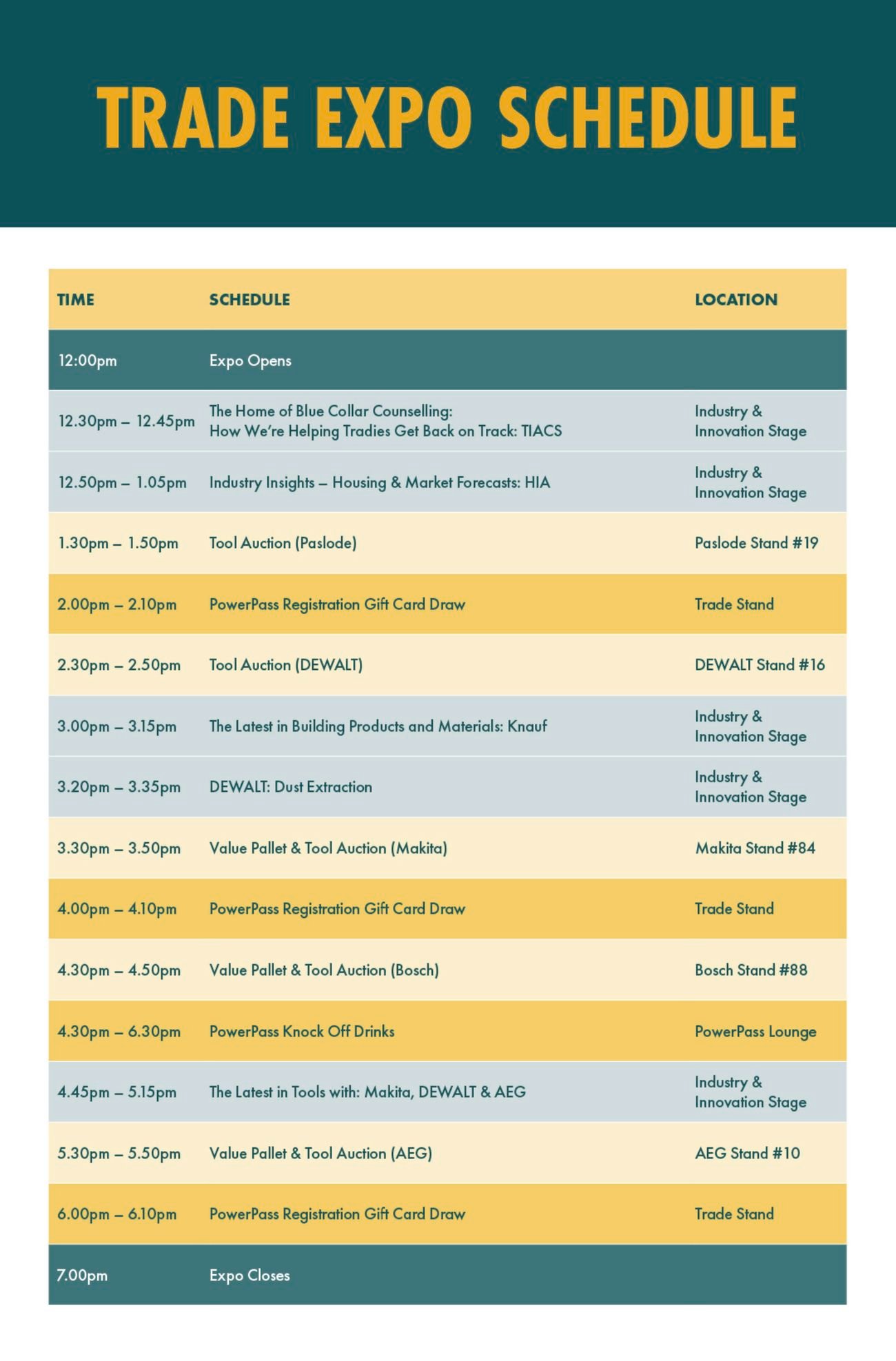 TRADE EXPO SCHEDULE

| TIME | SCHEDULE | LOCATION |
|---|---|---|
| 12:00pm | Expo Opens | |
| 12.30pm – 12.45pm | The Home of Blue Collar Counselling: How We're Helping Tradies Get Back on Track: TIACS | Industry & Innovation Stage |
| 12.50pm – 1.05pm | Industry Insights – Housing & Market Forecasts: HIA | Industry & Innovation Stage |
| 1.30pm – 1.50pm | Tool Auction (Paslode) | Paslode Stand #19 |
| 2.00pm – 2.10pm | PowerPass Registration Gift Card Draw | Trade Stand |
| 2.30pm – 2.50pm | Tool Auction (DEWALT) | DEWALT Stand #16 |
| 3.00pm – 3.15pm | The Latest in Building Products and Materials: Knauf | Industry & Innovation Stage |
| 3.20pm – 3.35pm | DEWALT: Dust Extraction | Industry & Innovation Stage |
| 3.30pm – 3.50pm | Value Pallet & Tool Auction (Makita) | Makita Stand #84 |
| 4.00pm – 4.10pm | PowerPass Registration Gift Card Draw | Trade Stand |
| 4.30pm – 4.50pm | Value Pallet & Tool Auction (Bosch) | Bosch Stand #88 |
| 4.30pm – 6.30pm | PowerPass Knock Off Drinks | PowerPass Lounge |
| 4.45pm – 5.15pm | The Latest in Tools with: Makita, DEWALT & AEG | Industry & Innovation Stage |
| 5.30pm – 5.50pm | Value Pallet & Tool Auction (AEG) | AEG Stand #10 |
| 6.00pm – 6.10pm | PowerPass Registration Gift Card Draw | Trade Stand |
| 7.00pm | Expo Closes | |